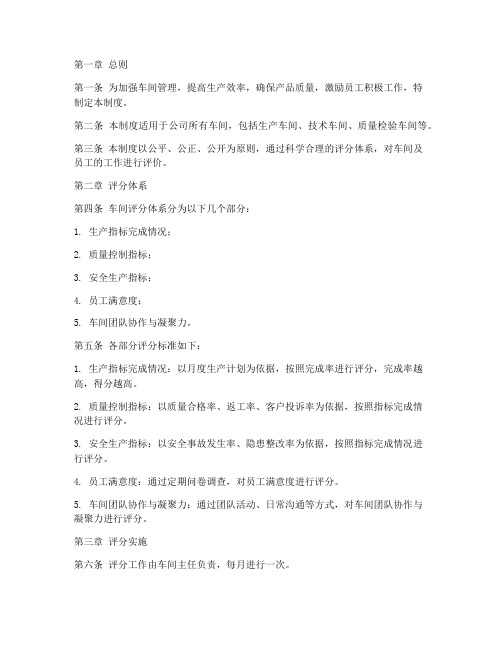 第一章 总则

第一条 为加强车间管理，提高生产效率，确保产品质量，激励员工积极工作，特制定本制度。

第二条 本制度适用于公司所有车间，包括生产车间、技术车间、质量检验车间等。

第三条 本制度以公平、公正、公开为原则，通过科学合理的评分体系，对车间及员工的工作进行评价。

第二章 评分体系

第四条 车间评分体系分为以下几个部分：

1. 生产指标完成情况；

2. 质量控制指标；

3. 安全生产指标；

4. 员工满意度；

5. 车间团队协作与凝聚力。

第五条 各部分评分标准如下：

1. 生产指标完成情况：以月度生产计划为依据，按照完成率进行评分，完成率越高，得分越高。

2. 质量控制指标：以质量合格率、返工率、客户投诉率为依据，按照指标完成情况进行评分。

3. 安全生产指标：以安全事故发生率、隐患整改率为依据，按照指标完成情况进行评分。

4. 员工满意度：通过定期问卷调查，对员工满意度进行评分。

5. 车间团队协作与凝聚力：通过团队活动、日常沟通等方式，对车间团队协作与凝聚力进行评分。

第三章 评分实施

第六条 评分工作由车间主任负责，每月进行一次。